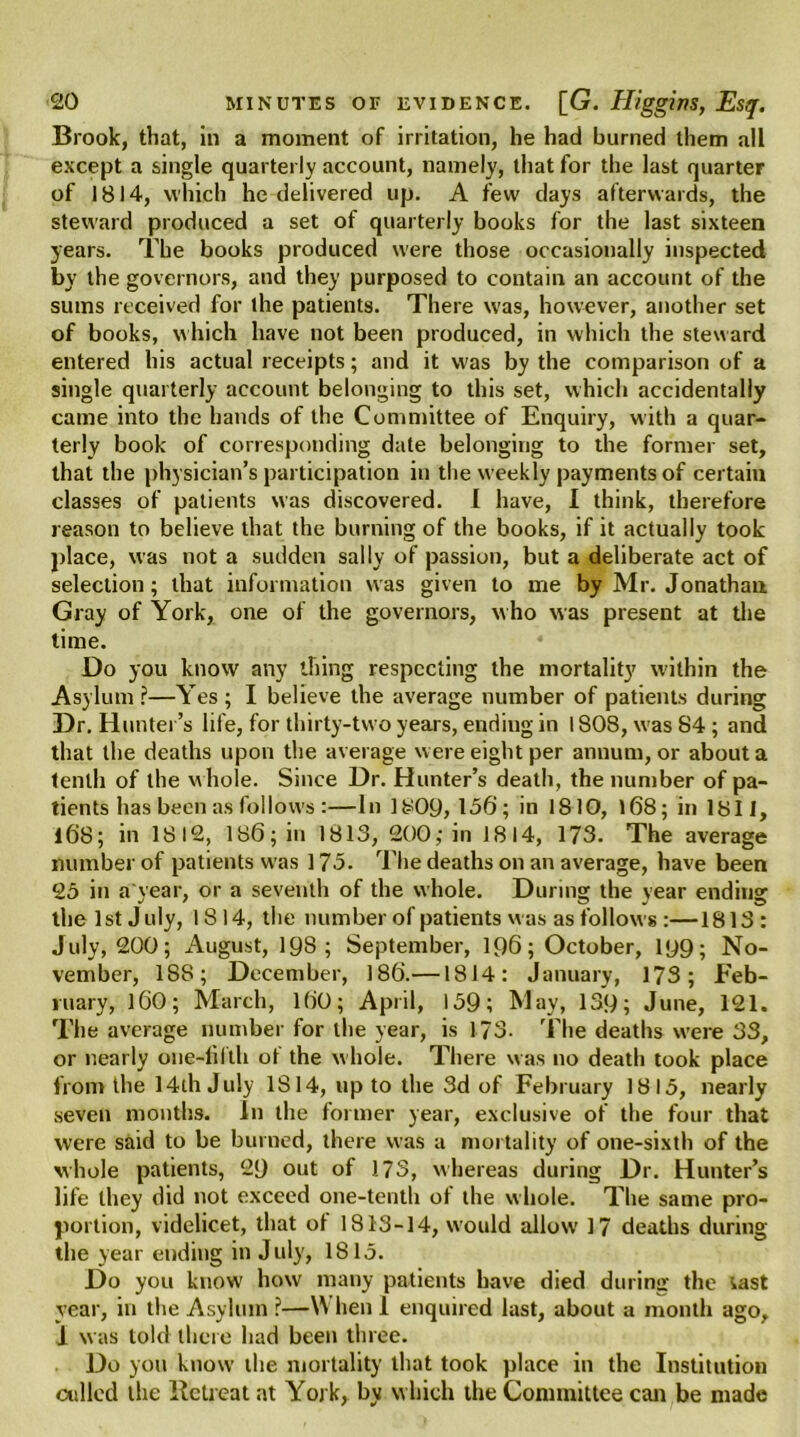 20 MINUTES OF EVIDENCE. [G. Higgins, Esq.

Brook, that, in a moment of irritation, he had burned them all except a single quarterly account, namely, that for the last quarter of 1814, which he delivered up. A few days afterwards, the steward produced a set of quarterly books for the last sixteen years. The books produced were those occasionally inspected by the governors, and they purposed to contain an account of the sums received for the patients. There was, however, another set of books, which have not been produced, in which the steward entered his actual receipts; and it was by the comparison of a single quarterly account belonging to this set, which accidentally came into the hands of the Committee of Enquiry, with a quarterly book of corresponding date belonging to the former set, that the physician's participation in the weekly payments of certain classes of patients was discovered. I have, I think, therefore reason to believe that the burning of the books, if it actually took place, was not a sudden sally of passion, but a deliberate act of selection; that information was given to me by Mr. Jonathan Gray of York, one of the governors, who was present at the time.

Do you know any thing respecting the mortality within the Asylum?—Yes; I believe the average number of patients during Dr. Hunter's life, for thirty-two years, ending in 1808, was 84; and that the deaths upon the average were eight per annum, or about a tenth of the whole. Since Dr. Hunter's death, the number of patients has been as follows:—In 1809, 156; in 1810, 168; in 1811, 168; in 1812, 186; in 1813, 200; in 1814, 173. The average number of patients was 175. The deaths on an average, have been 25 in a year, or a seventh of the whole. During the year ending the 1st July, 1814, the number of patients was as follows:—1813: July, 200; August, 198; September, 196; October, 199; November, 188; December, 186.—1814: January, 173; February, 160; March, 160; April, 159; May, 139; June, 121. The average number for the year, is 173. The deaths were 33, or nearly one-fifth of the whole. There was no death took place from the 14th July 1814, up to the 3d of February 1815, nearly seven months. In the former year, exclusive of the four that were said to be burned, there was a mortality of one-sixth of the whole patients, 29 out of 173, whereas during Dr. Hunter's life they did not exceed one-tenth of the whole. The same proportion, videlicet, that of 1813-14, would allow 17 deaths during the year ending in July, 1815.

Do you know how many patients have died during the last year, in the Asylum?—When I enquired last, about a month ago, I was told there had been three.

Do you know the mortality that took place in the Institution called the Retreat at York, by which the Committee can be made